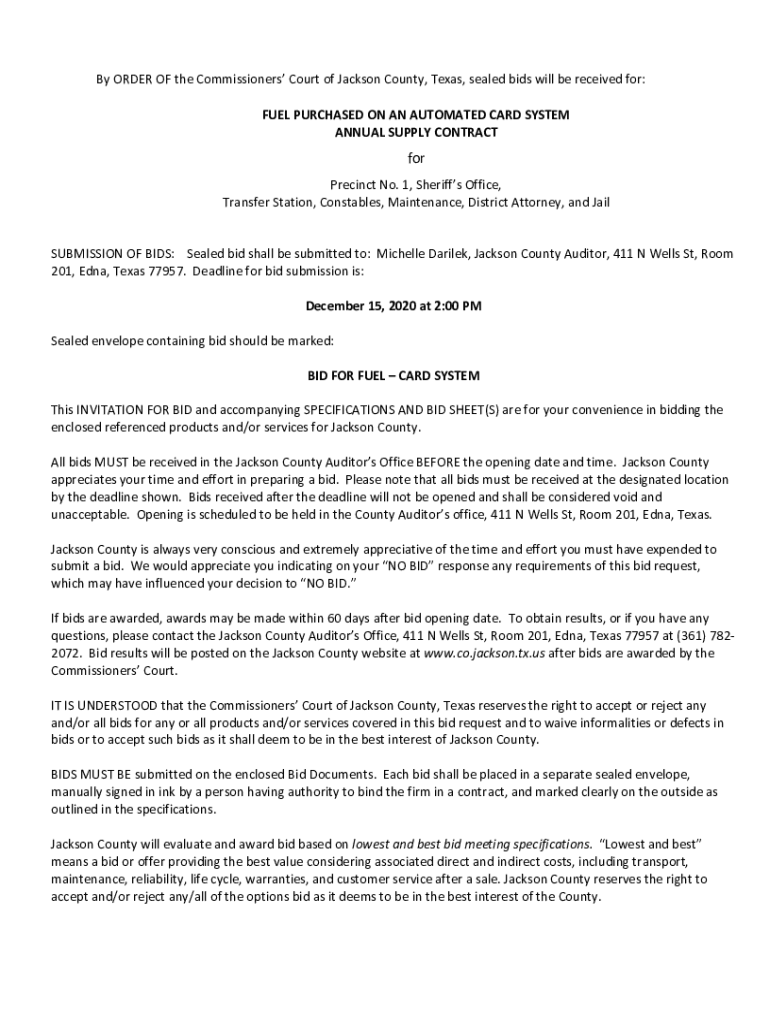 By ORDER OF the Commissioners' Court of Jackson County, Texas, sealed bids will be received for:

FUEL PURCHASED ON AN AUTOMATED CARD SYSTEM
ANNUAL SUPPLY CONTRACT

for

Precinct No. 1, Sheriff's Office,
Transfer Station, Constables, Maintenance, District Attorney, and Jail

SUBMISSION OF BIDS: Sealed bid shall be submitted to: Michelle Darilek, Jackson County Auditor, 411 N Wells St, Room 201, Edna, Texas 77957. Deadline for bid submission is:

December 15, 2020 at 2:00 PM

Sealed envelope containing bid should be marked:

BID FOR FUEL – CARD SYSTEM

This INVITATION FOR BID and accompanying SPECIFICATIONS AND BID SHEET(S) are for your convenience in bidding the enclosed referenced products and/or services for Jackson County.

All bids MUST be received in the Jackson County Auditor's Office BEFORE the opening date and time. Jackson County appreciates your time and effort in preparing a bid. Please note that all bids must be received at the designated location by the deadline shown. Bids received after the deadline will not be opened and shall be considered void and unacceptable. Opening is scheduled to be held in the County Auditor's office, 411 N Wells St, Room 201, Edna, Texas.

Jackson County is always very conscious and extremely appreciative of the time and effort you must have expended to submit a bid. We would appreciate you indicating on your "NO BID" response any requirements of this bid request, which may have influenced your decision to "NO BID."

If bids are awarded, awards may be made within 60 days after bid opening date. To obtain results, or if you have any questions, please contact the Jackson County Auditor's Office, 411 N Wells St, Room 201, Edna, Texas 77957 at (361) 782-2072. Bid results will be posted on the Jackson County website at www.co.jackson.tx.us after bids are awarded by the Commissioners' Court.

IT IS UNDERSTOOD that the Commissioners' Court of Jackson County, Texas reserves the right to accept or reject any and/or all bids for any or all products and/or services covered in this bid request and to waive informalities or defects in bids or to accept such bids as it shall deem to be in the best interest of Jackson County.

BIDS MUST BE submitted on the enclosed Bid Documents. Each bid shall be placed in a separate sealed envelope, manually signed in ink by a person having authority to bind the firm in a contract, and marked clearly on the outside as outlined in the specifications.

Jackson County will evaluate and award bid based on lowest and best bid meeting specifications. "Lowest and best" means a bid or offer providing the best value considering associated direct and indirect costs, including transport, maintenance, reliability, life cycle, warranties, and customer service after a sale. Jackson County reserves the right to accept and/or reject any/all of the options bid as it deems to be in the best interest of the County.